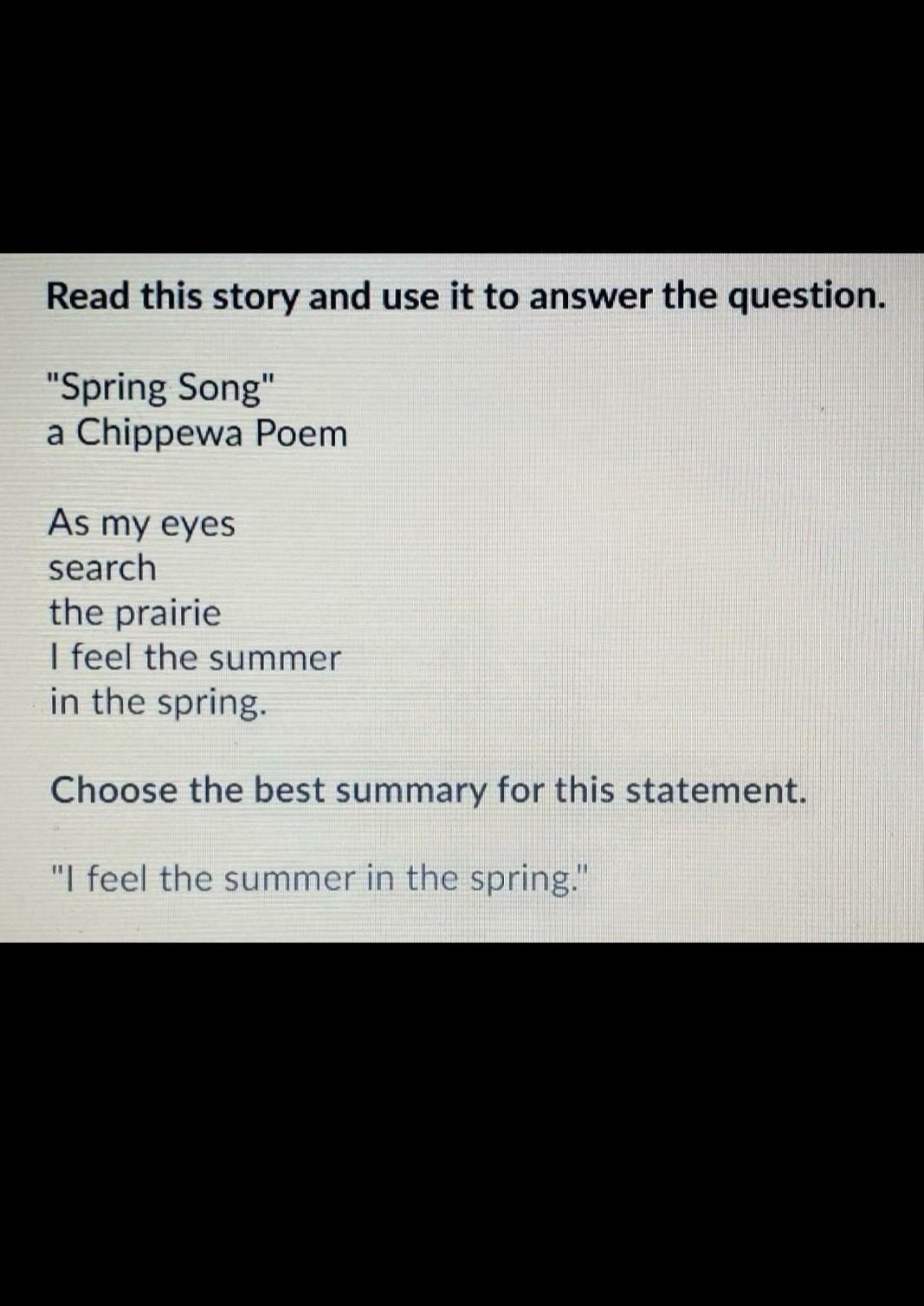 Read this story and use it to answer the question.

"Spring Song"
a Chippewa Poem

As my eyes
search
the prairie
I feel the summer
in the spring.

Choose the best summary for this statement.

"I feel the summer in the spring."